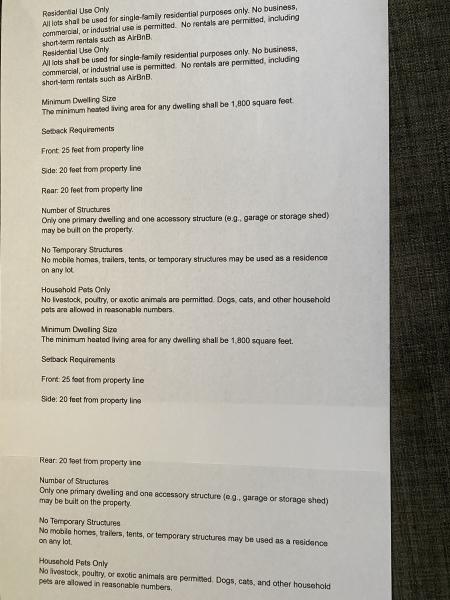 Residential Use Only
All lots shall be used for single-family residential purposes only. No business, commercial, or industrial use is permitted. No rentals are permitted, including short-term rentals such as AirBnB.
Residential Use Only
All lots shall be used for single-family residential purposes only. No business, commercial, or industrial use is permitted. No rentals are permitted, including short-term rentals such as AirBnB.

Minimum Dwelling Size
The minimum heated living area for any dwelling shall be 1,800 square feet.

Setback Requirements

Front: 25 feet from property line

Side: 20 feet from property line

Rear: 20 feet from property line

Number of Structures
Only one primary dwelling and one accessory structure (e.g., garage or storage shed) may be built on the property.

No Temporary Structures
No mobile homes, trailers, tents, or temporary structures may be used as a residence on any lot.

Household Pets Only
No livestock, poultry, or exotic animals are permitted. Dogs, cats, and other household pets are allowed in reasonable numbers.

Minimum Dwelling Size
The minimum heated living area for any dwelling shall be 1,800 square feet.

Setback Requirements

Front: 25 feet from property line

Side: 20 feet from property line

Rear: 20 feet from property line

Number of Structures
Only one primary dwelling and one accessory structure (e.g., garage or storage shed) may be built on the property.

No Temporary Structures
No mobile homes, trailers, tents, or temporary structures may be used as a residence on any lot.

Household Pets Only
No livestock, poultry, or exotic animals are permitted. Dogs, cats, and other household pets are allowed in reasonable numbers.